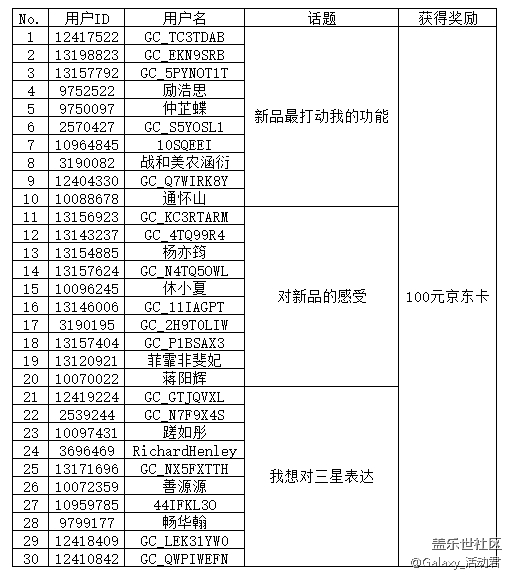 | No. | 用户ID | 用户名 | 话题 | 获得奖励 |
|---|---|---|---|---|
| 1 | 12417522 | GC_TC3TDAB | 新品最打动我的功能 | 100元京东卡 |
| 2 | 13198823 | GC_EKN9SRB | | |
| 3 | 13157792 | GC_5PYNOT1T | | |
| 4 | 9752522 | 励浩思 | | |
| 5 | 9750097 | 仲芷蝶 | | |
| 6 | 2570427 | GC_S5YOSL1 | | |
| 7 | 10964845 | 10SQEEI | | |
| 8 | 3190082 | 战和美农涵衍 | | |
| 9 | 12404330 | GC_Q7WIRK8Y | | |
| 10 | 10088678 | 通怀山 | | |
| 11 | 13156923 | GC_KC3RTARM | 对新品的感受 | |
| 12 | 13143237 | GC_4TQ99R4 | | |
| 13 | 13154885 | 杨亦筠 | | |
| 14 | 13157624 | GC_N4TQ5OWL | | |
| 15 | 10096245 | 休小夏 | | |
| 16 | 13146006 | GC_11IAGPT | | |
| 17 | 3190195 | GC_2H9T0LIW | | |
| 18 | 13157404 | GC_P1BSAX3 | | |
| 19 | 13120921 | 菲霏非斐妃 | | |
| 20 | 10070022 | 蒋阳辉 | | |
| 21 | 12419224 | GC_GTJQVXL | 我想对三星表达 | |
| 22 | 2539244 | GC_N7F9X4S | | |
| 23 | 10097431 | 蹉如彤 | | |
| 24 | 3696469 | RichardHenley | | |
| 25 | 13171696 | GC_NX5FXTTH | | |
| 26 | 10072359 | 善源源 | | |
| 27 | 10959785 | 44IFKL3O | | |
| 28 | 9799177 | 畅华翰 | | |
| 29 | 12418409 | GC_LEK31YW0 | | |
| 30 | 12410842 | GC_QWPIWEFN | | |

盖乐世社区
@Galaxy_活动君